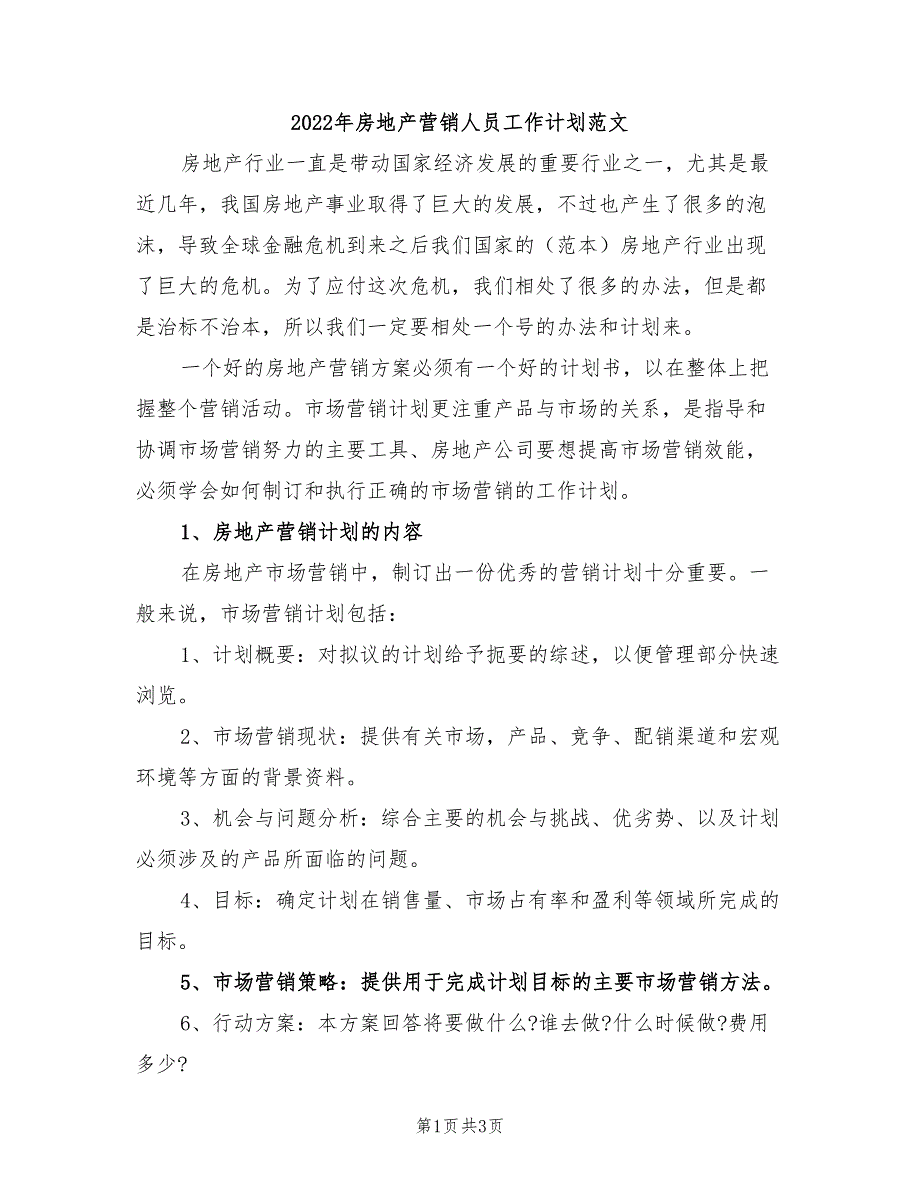 2022年房地产营销人员工作计划范文

房地产行业一直是带动国家经济发展的重要行业之一，尤其是最近几年，我国房地产事业取得了巨大的发展，不过也产生了很多的泡沫，导致全球金融危机到来之后我们国家的（范本）房地产行业出现了巨大的危机。为了应付这次危机，我们相处了很多的办法，但是都是治标不治本，所以我们一定要相处一个号的办法和计划来。

一个好的房地产营销方案必须有一个好的计划书，以在整体上把握整个营销活动。市场营销计划更注重产品与市场的关系，是指导和协调市场营销努力的主要工具、房地产公司要想提高市场营销效能，必须学会如何制订和执行正确的市场营销的工作计划。

1、房地产营销计划的内容

在房地产市场营销中，制订出一份优秀的营销计划十分重要。一般来说，市场营销计划包括：

1、计划概要：对拟议的计划给予扼要的综述，以便管理部分快速浏览。

2、市场营销现状：提供有关市场，产品、竞争、配销渠道和宏观环境等方面的背景资料。

3、机会与问题分析：综合主要的机会与挑战、优劣势、以及计划必须涉及的产品所面临的问题。

4、目标：确定计划在销售量、市场占有率和盈利等领域所完成的目标。

5、市场营销策略：提供用于完成计划目标的主要市场营销方法。

6、行动方案：本方案回答将要做什么?谁去做?什么时候做?费用多少?

第1页 共3页